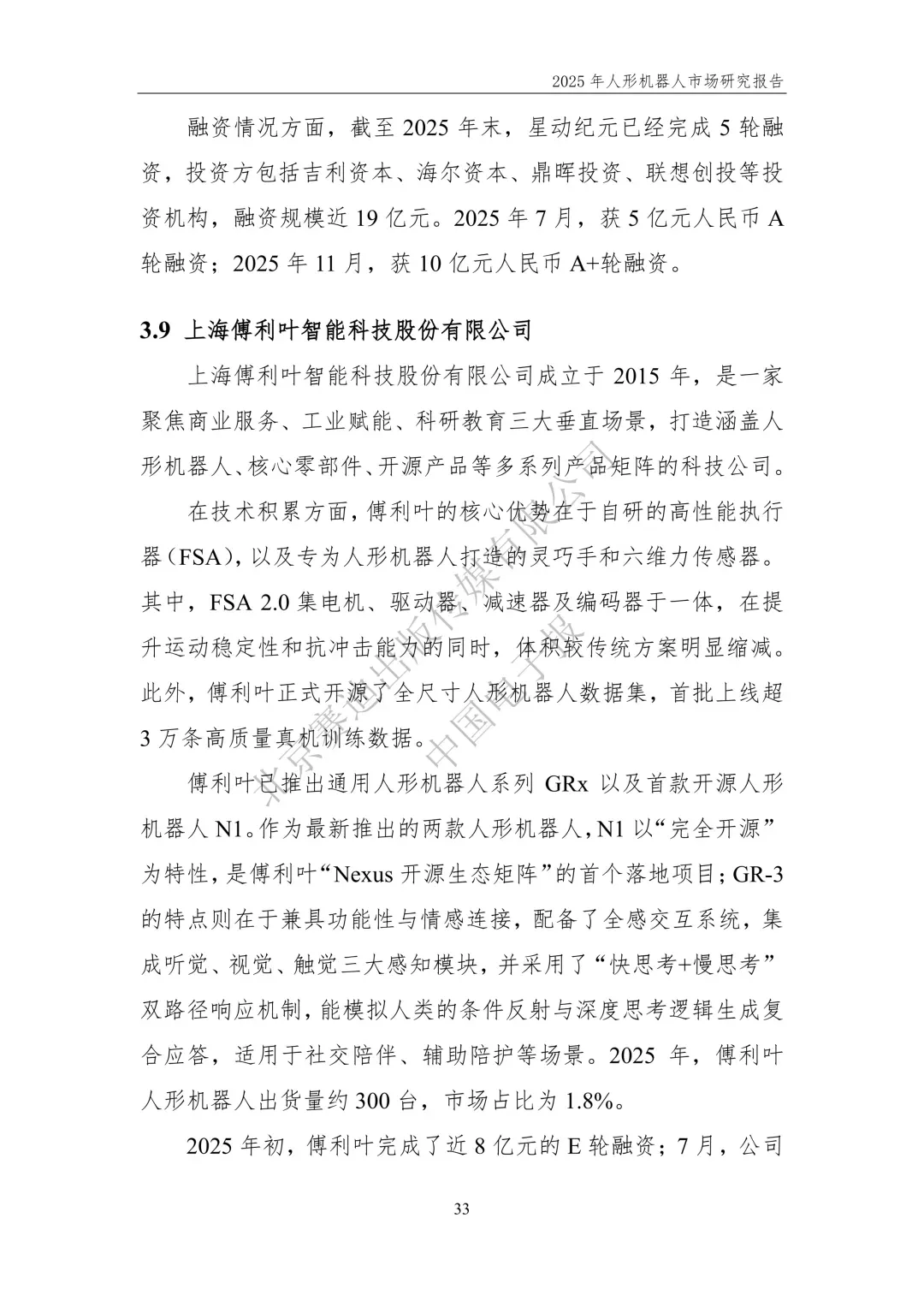 2025 年人形机器人市场研究报告

融资情况方面，截至 2025 年末，星动纪元已经完成 5 轮融资，投资方包括吉利资本、海尔资本、鼎晖投资、联想创投等投资机构，融资规模近 19 亿元。2025 年 7 月，获 5 亿元人民币 A 轮融资；2025 年 11 月，获 10 亿元人民币 A+轮融资。

3.9 上海傅利叶智能科技股份有限公司

上海傅利叶智能科技股份有限公司成立于 2015 年，是一家聚焦商业服务、工业赋能、科研教育三大垂直场景，打造涵盖人形机器人、核心零部件、开源产品等多系列产品矩阵的科技公司。

在技术积累方面，傅利叶的核心优势在于自研的高性能执行器（FSA），以及专为人形机器人打造的灵巧手和六维力传感器。其中，FSA 2.0 集电机、驱动器、减速器及编码器于一体，在提升运动稳定性和抗冲击能力的同时，体积较传统方案明显缩减。此外，傅利叶正式开源了全尺寸人形机器人数据集，首批上线超 3 万条高质量真机训练数据。

傅利叶已推出通用人形机器人系列 GRx 以及首款开源人形机器人 N1。作为最新推出的两款人形机器人，N1 以“完全开源”为特性，是傅利叶“Nexus 开源生态矩阵”的首个落地项目；GR-3 的特点则在于兼具功能性与情感连接，配备了全感交互系统，集成听觉、视觉、触觉三大感知模块，并采用了“快思考+慢思考”双路径响应机制，能模拟人类的条件反射与深度思考逻辑生成复合应答，适用于社交陪伴、辅助陪护等场景。2025 年，傅利叶人形机器人出货量约 300 台，市场占比为 1.8%。

2025 年初，傅利叶完成了近 8 亿元的 E 轮融资；7 月，公司

北京赛迪出版传媒有限公司 中国电子报

33